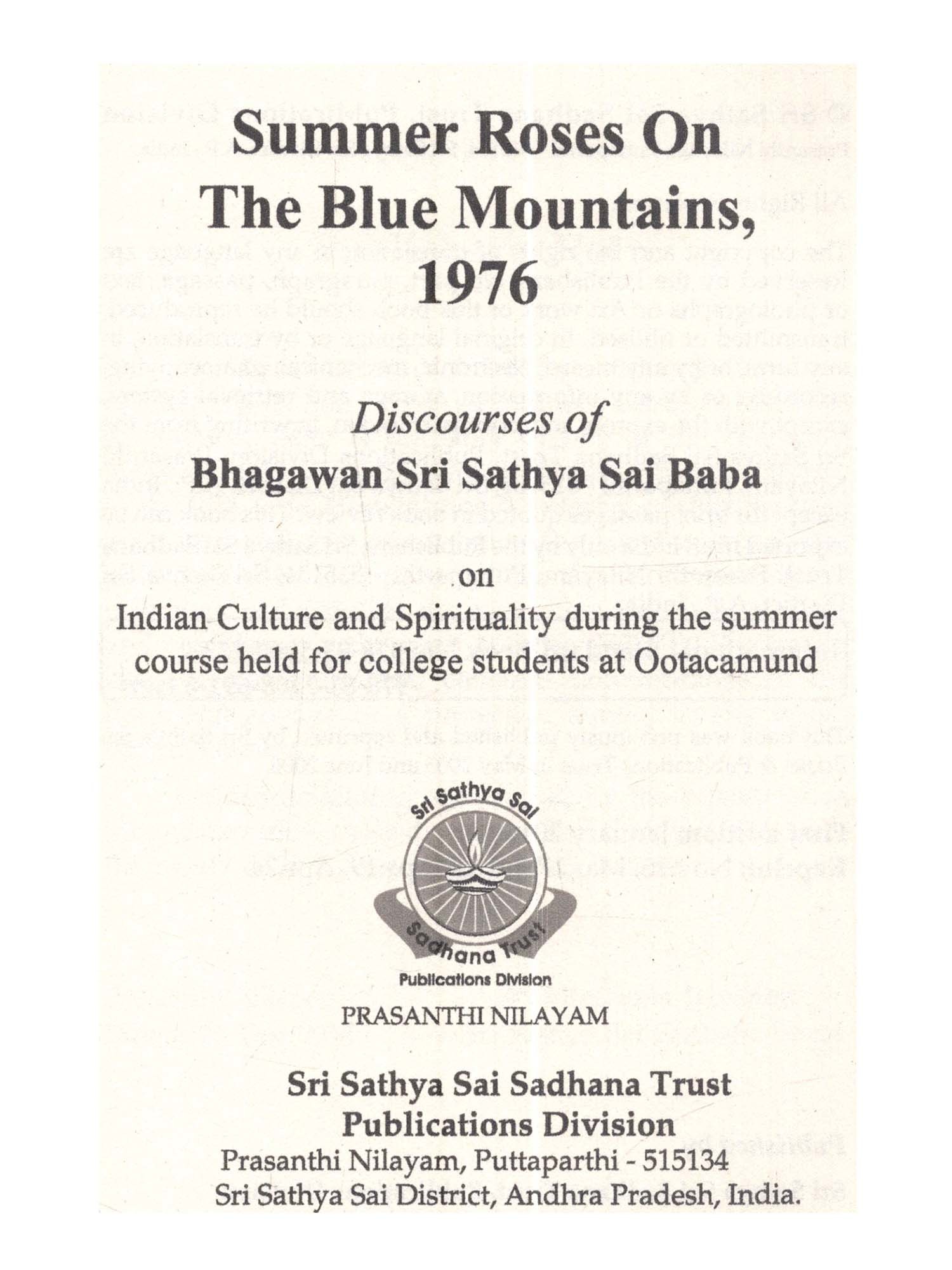 Summer Roses On The Blue Mountains, 1976

Discourses of
Bhagawan Sri Sathya Sai Baba

on

Indian Culture and Spirituality during the summer course held for college students at Ootacamund

Sri Sathya Sai
Sadhana Trust
Publications Division

PRASANTHI NILAYAM

Sri Sathya Sai Sadhana Trust
Publications Division
Prasanthi Nilayam, Puttaparthi - 515134
Sri Sathya Sai District, Andhra Pradesh, India.